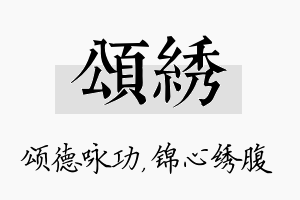 頌綉

颂德咏功，锦心绣腹